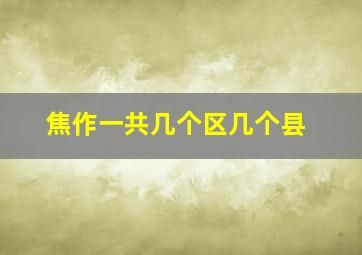 焦作一共几个区几个县